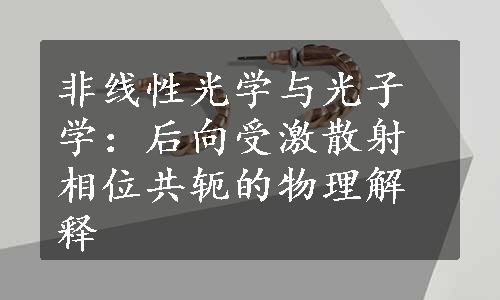 非线性光学与光子学：后向受激散射相位共轭的物理解释